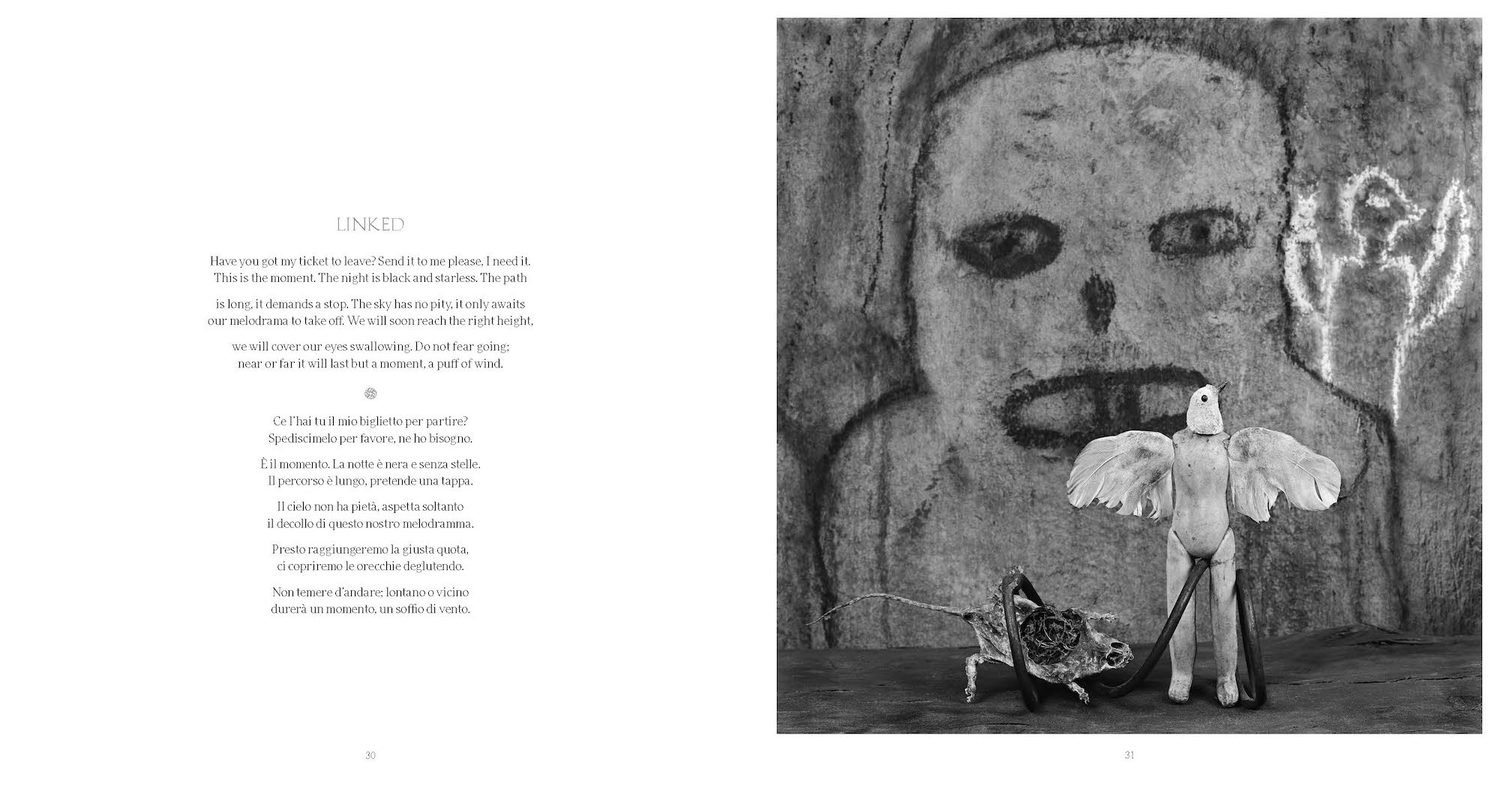 LINKED

Have you got my ticket to leave? Send it to me please, I need it. This is the moment. The night is black and starless. The path

is long, it demands a stop. The sky has no pity, it only awaits our melodrama to take off. We will soon reach the right height,

we will cover our eyes swallowing. Do not fear going; near or far it will last but a moment, a puff of wind.

Ce l'hai tu il mio biglietto per partire? Spediscimelo per favore, ne ho bisogno.

È il momento. La notte è nera e senza stelle. Il percorso è lungo, pretende una tappa.

Il cielo non ha pietà, aspetta soltanto il decollo di questo nostro melodramma.

Presto raggiungeremo la giusta quota, ci copriremo le orecchie deglutendo.

Non temere d'andare; lontano o vicino durerà un momento, un soffio di vento.

30

31